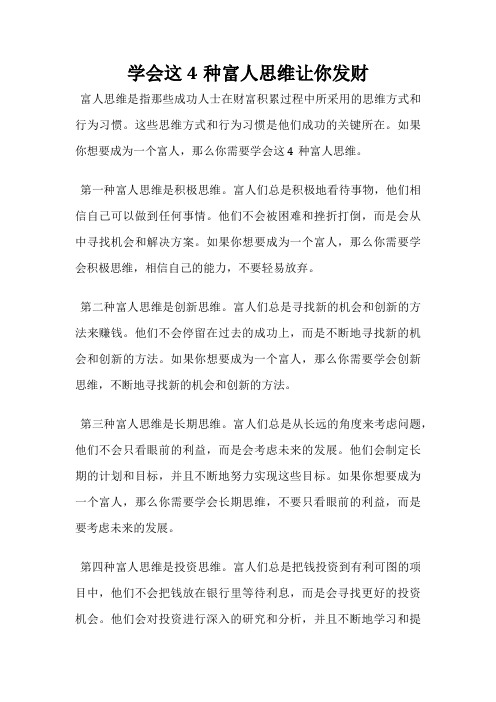 学会这 4 种富人思维让你发财

富人思维是指那些成功人士在财富积累过程中所采用的思维方式和行为习惯。这些思维方式和行为习惯是他们成功的关键所在。如果你想要成为一个富人，那么你需要学会这 4 种富人思维。

第一种富人思维是积极思维。富人们总是积极地看待事物，他们相信自己可以做到任何事情。他们不会被困难和挫折打倒，而是会从中寻找机会和解决方案。如果你想要成为一个富人，那么你需要学会积极思维，相信自己的能力，不要轻易放弃。

第二种富人思维是创新思维。富人们总是寻找新的机会和创新的方法来赚钱。他们不会停留在过去的成功上，而是不断地寻找新的机会和创新的方法。如果你想要成为一个富人，那么你需要学会创新思维，不断地寻找新的机会和创新的方法。

第三种富人思维是长期思维。富人们总是从长远的角度来考虑问题，他们不会只看眼前的利益，而是会考虑未来的发展。他们会制定长期的计划和目标，并且不断地努力实现这些目标。如果你想要成为一个富人，那么你需要学会长期思维，不要只看眼前的利益，而是要考虑未来的发展。

第四种富人思维是投资思维。富人们总是把钱投资到有利可图的项目中，他们不会把钱放在银行里等待利息，而是会寻找更好的投资机会。他们会对投资进行深入的研究和分析，并且不断地学习和提